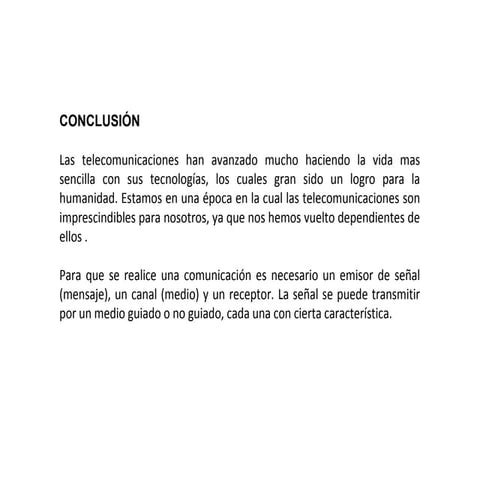 CONCLUSIÓN

Las telecomunicaciones han avanzado mucho haciendo la vida mas sencilla con sus tecnologías, los cuales gran sido un logro para la humanidad. Estamos en una época en la cual las telecomunicaciones son imprescindibles para nosotros, ya que nos hemos vuelto dependientes de ellos .

Para que se realice una comunicación es necesario un emisor de señal (mensaje), un canal (medio) y un receptor. La señal se puede transmitir por un medio guiado o no guiado, cada una con cierta característica.